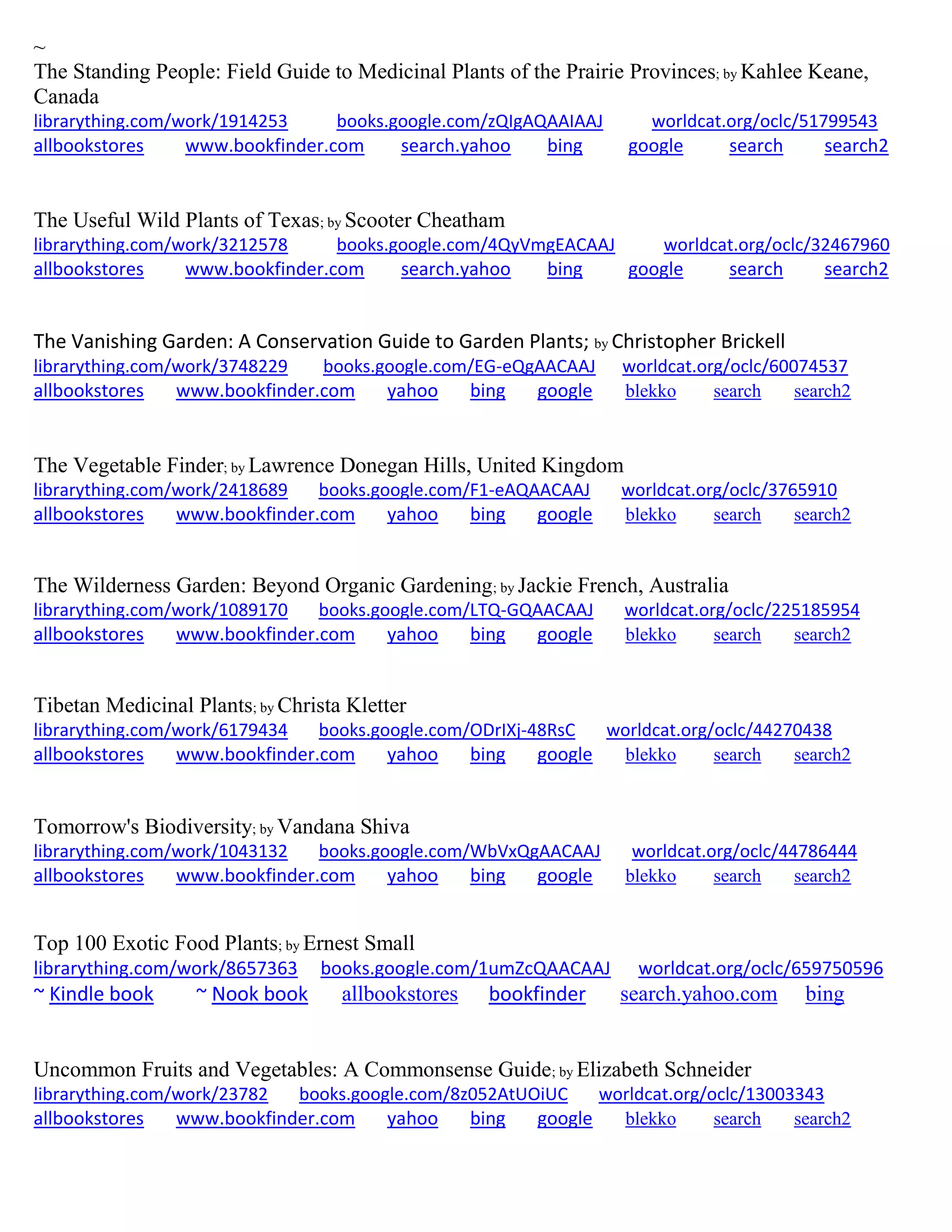 ~
The Standing People: Field Guide to Medicinal Plants of the Prairie Provinces; by Kahlee Keane, Canada
librarything.com/work/1914253 books.google.com/zQIgAQAAIAAJ worldcat.org/oclc/51799543
allbookstores www.bookfinder.com search.yahoo bing google search search2

The Useful Wild Plants of Texas; by Scooter Cheatham
librarything.com/work/3212578 books.google.com/4QyVmgEACAAJ worldcat.org/oclc/32467960
allbookstores www.bookfinder.com search.yahoo bing google search search2

The Vanishing Garden: A Conservation Guide to Garden Plants; by Christopher Brickell
librarything.com/work/3748229 books.google.com/EG-eQgAACAAJ worldcat.org/oclc/60074537
allbookstores www.bookfinder.com yahoo bing google blekko search search2

The Vegetable Finder; by Lawrence Donegan Hills, United Kingdom
librarything.com/work/2418689 books.google.com/F1-eAQAACAAJ worldcat.org/oclc/3765910
allbookstores www.bookfinder.com yahoo bing google blekko search search2

The Wilderness Garden: Beyond Organic Gardening; by Jackie French, Australia
librarything.com/work/1089170 books.google.com/LTQ-GQAACAAJ worldcat.org/oclc/225185954
allbookstores www.bookfinder.com yahoo bing google blekko search search2

Tibetan Medicinal Plants; by Christa Kletter
librarything.com/work/6179434 books.google.com/ODrIXj-48RsC worldcat.org/oclc/44270438
allbookstores www.bookfinder.com yahoo bing google blekko search search2

Tomorrow's Biodiversity; by Vandana Shiva
librarything.com/work/1043132 books.google.com/WbVxQgAACAAJ worldcat.org/oclc/44786444
allbookstores www.bookfinder.com yahoo bing google blekko search search2

Top 100 Exotic Food Plants; by Ernest Small
librarything.com/work/8657363 books.google.com/1umZcQAACAAJ worldcat.org/oclc/659750596
~ Kindle book ~ Nook book allbookstores bookfinder search.yahoo.com bing

Uncommon Fruits and Vegetables: A Commonsense Guide; by Elizabeth Schneider
librarything.com/work/23782 books.google.com/8z052AtUOiUC worldcat.org/oclc/13003343
allbookstores www.bookfinder.com yahoo bing google blekko search search2